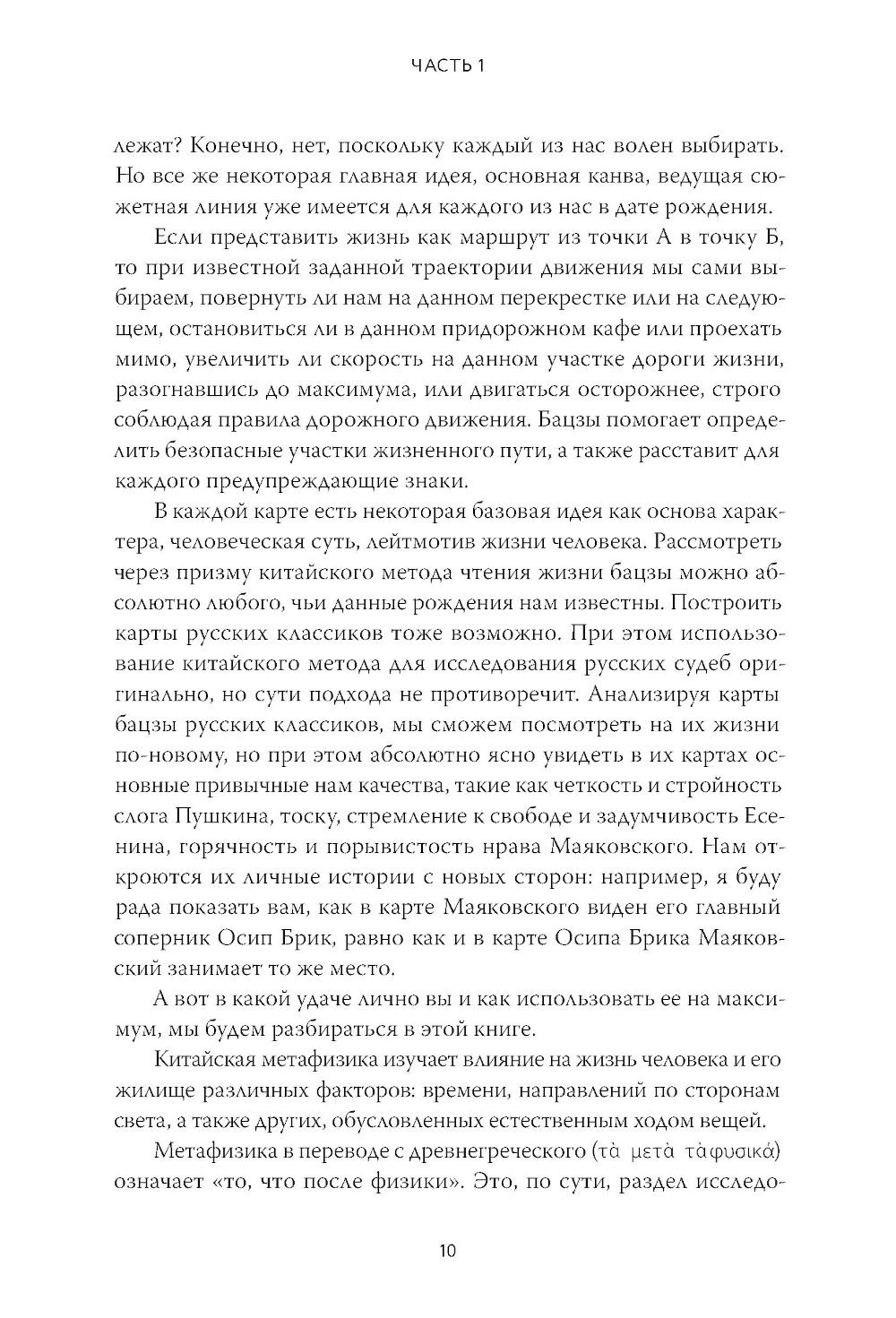 ЧАСТЬ 1

лежат? Конечно, нет, поскольку каждый из нас волен выбирать. Но все же некоторая главная идея, основная канва, ведущая сюжетная линия уже имеется для каждого из нас в дате рождения.

Если представить жизнь как маршрут из точки А в точку Б, то при известной заданной траектории движения мы сами выбираем, повернуть ли нам на данном перекрестке или на следующем, остановиться ли в данном придорожном кафе или проехать мимо, увеличить ли скорость на данном участке дороги жизни, разогнавшись до максимума, или двигаться осторожнее, строго соблюдая правила дорожного движения. Бацзы помогает определить безопасные участки жизненного пути, а также расставит для каждого предупреждающие знаки.

В каждой карте есть некоторая базовая идея как основа характера, человеческая суть, лейтмотив жизни человека. Рассмотреть через призму китайского метода чтения жизни бацзы можно абсолютно любого, чьи данные рождения нам известны. Построить карты русских классиков тоже возможно. При этом использование китайского метода для исследования русских судеб оригинально, но сути подхода не противоречит. Анализируя карты бацзы русских классиков, мы сможем посмотреть на их жизни по-новому, но при этом абсолютно ясно увидеть в их картах основные привычные нам качества, такие как четкость и стройность слога Пушкина, тоску, стремление к свободе и задумчивость Есенина, горячность и порывистость нрава Маяковского. Нам откроются их личные истории с новых сторон: например, я буду рада показать вам, как в карте Маяковского виден его главный соперник Осип Брик, равно как и в карте Осипа Брика Маяковский занимает то же место.

А вот в какой удаче лично вы и как использовать ее на максимум, мы будем разбираться в этой книге.

Китайская метафизика изучает влияние на жизнь человека и его жилище различных факторов: времени, направлений по сторонам света, а также других, обусловленных естественным ходом вещей.

Метафизика в переводе с древнегреческого (τὰ μετὰ τὰφυσικά) означает «то, что после физики». Это, по сути, раздел исследо-

10